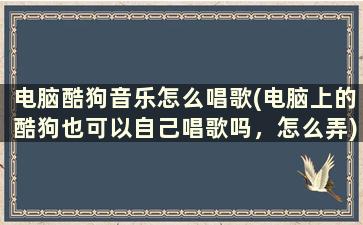 电脑酷狗音乐怎么唱歌(电脑上的酷狗也可以自己唱歌吗，怎么弄)